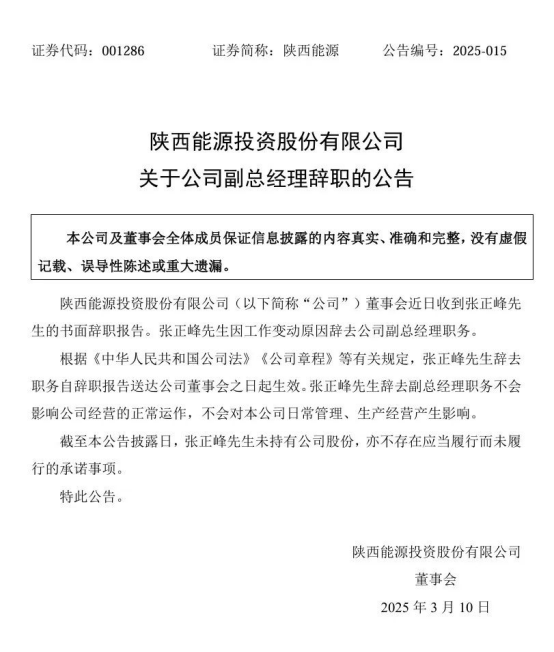 证券代码：001286　　证券简称：陕西能源　　公告编号：2025-015

陕西能源投资股份有限公司
关于公司副总经理辞职的公告

本公司及董事会全体成员保证信息披露的内容真实、准确和完整，没有虚假记载、误导性陈述或重大遗漏。

陕西能源投资股份有限公司（以下简称“公司”）董事会近日收到张正峰先生的书面辞职报告。张正峰先生因工作变动原因辞去公司副总经理职务。

根据《中华人民共和国公司法》《公司章程》等有关规定，张正峰先生辞去职务自辞职报告送达公司董事会之日起生效。张正峰先生辞去副总经理职务不会影响公司经营的正常运作，不会对本公司日常管理、生产经营产生影响。

截至本公告披露日，张正峰先生未持有公司股份，亦不存在应当履行而未履行的承诺事项。

特此公告。

陕西能源投资股份有限公司
董事会
2025 年 3 月 10 日